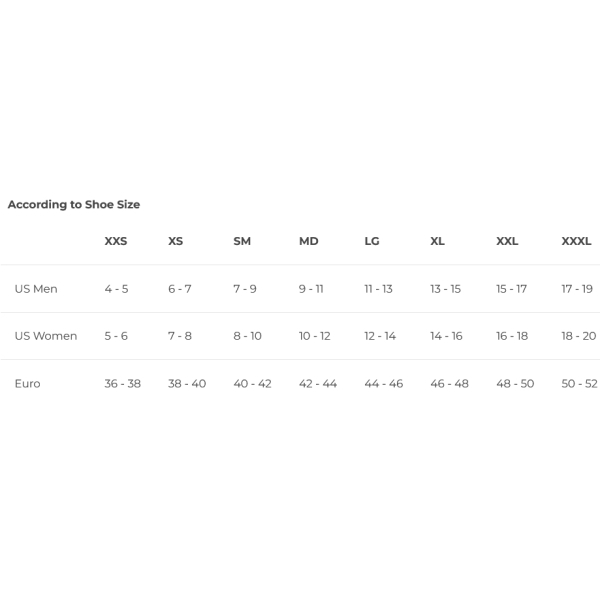 According to Shoe Size

| | XXS | XS | SM | MD | LG | XL | XXL | XXXL |
|---|---|---|---|---|---|---|---|---|
| US Men | 4 - 5 | 6 - 7 | 7 - 9 | 9 - 11 | 11 - 13 | 13 - 15 | 15 - 17 | 17 - 19 |
| US Women | 5 - 6 | 7 - 8 | 8 - 10 | 10 - 12 | 12 - 14 | 14 - 16 | 16 - 18 | 18 - 20 |
| Euro | 36 - 38 | 38 - 40 | 40 - 42 | 42 - 44 | 44 - 46 | 46 - 48 | 48 - 50 | 50 - 52 |